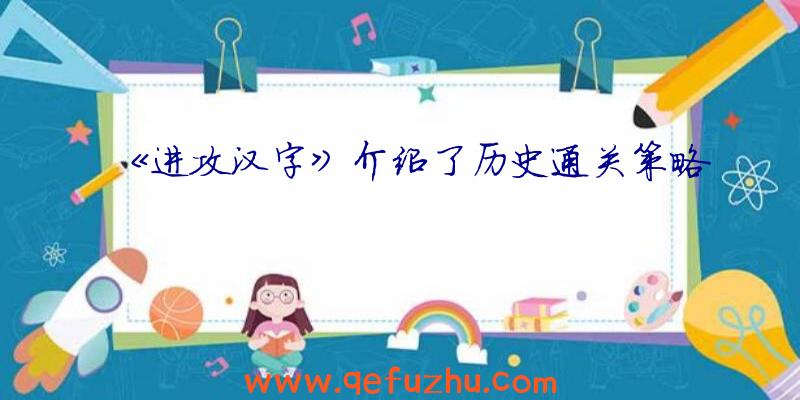 《进攻汉字》介绍了历史通关策略

www.qefuzhu.com